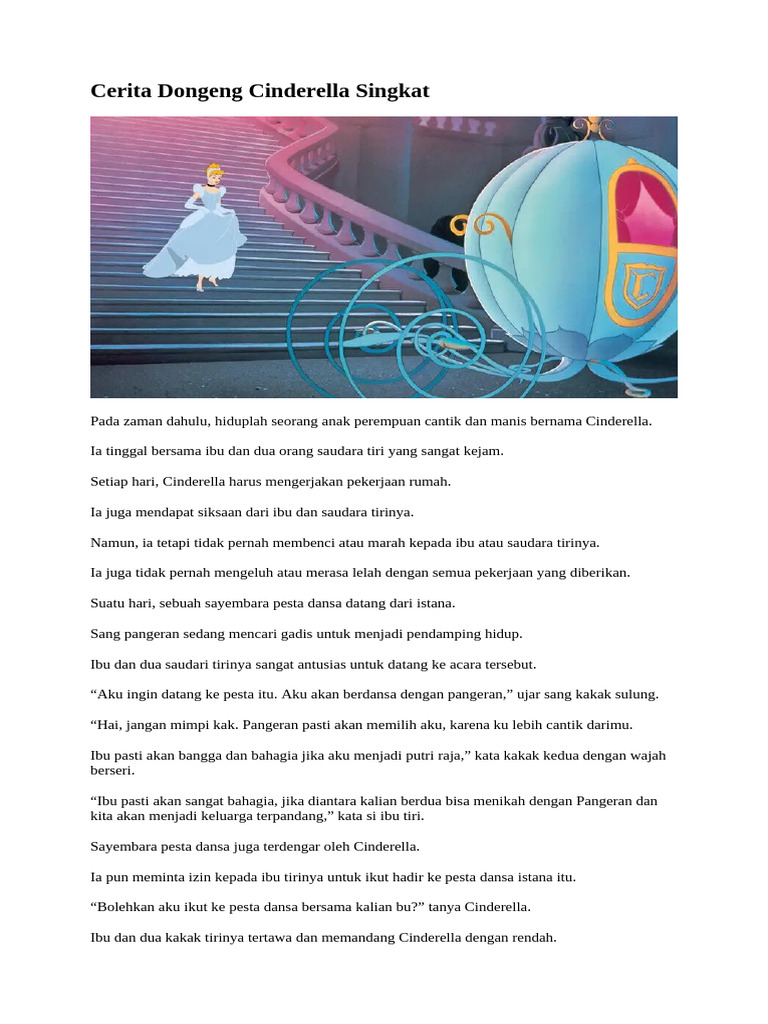 Cerita Dongeng Cinderella Singkat

Pada zaman dahulu, hiduplah seorang anak perempuan cantik dan manis bernama Cinderella.

Ia tinggal bersama ibu dan dua orang saudara tiri yang sangat kejam.

Setiap hari, Cinderella harus mengerjakan pekerjaan rumah.

Ia juga mendapat siksaan dari ibu dan saudara tirinya.

Namun, ia tetapi tidak pernah membenci atau marah kepada ibu atau saudara tirinya.

Ia juga tidak pernah mengeluh atau merasa lelah dengan semua pekerjaan yang diberikan.

Suatu hari, sebuah sayembara pesta dansa datang dari istana.

Sang pangeran sedang mencari gadis untuk menjadi pendamping hidup.

Ibu dan dua saudari tirinya sangat antusias untuk datang ke acara tersebut.

“Aku ingin datang ke pesta itu. Aku akan berdansa dengan pangeran,” ujar sang kakak sulung.

“Hai, jangan mimpi kak. Pangeran pasti akan memilih aku, karena ku lebih cantik darimu.

Ibu pasti akan bangga dan bahagia jika aku menjadi putri raja,” kata kakak kedua dengan wajah berseri.

“Ibu pasti akan sangat bahagia, jika diantara kalian berdua bisa menikah dengan Pangeran dan kita akan menjadi keluarga terpandang,” kata si ibu tiri.

Sayembara pesta dansa juga terdengar oleh Cinderella.

Ia pun meminta izin kepada ibu tirinya untuk ikut hadir ke pesta dansa istana itu.

“Bolehkan aku ikut ke pesta dansa bersama kalian bu?” tanya Cinderella.

Ibu dan dua kakak tirinya tertawa dan memandang Cinderella dengan rendah.